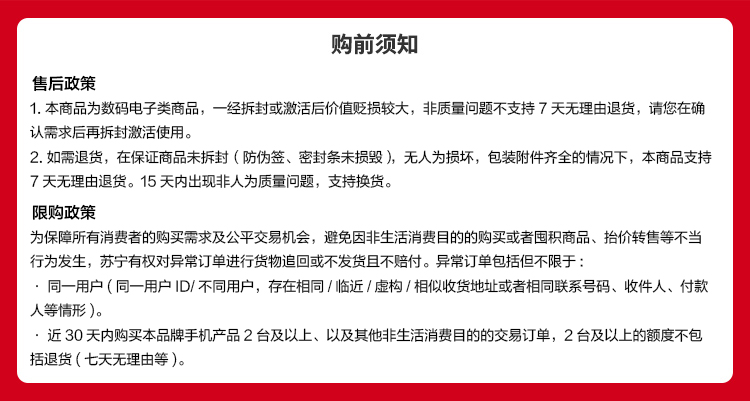 购前须知

售后政策
1. 本商品为数码电子类商品，一经拆封或激活后价值贬损较大，非质量问题不支持 7 天无理由退货，请您在确认需求后再拆封激活使用。
2. 如需退货，在保证商品未拆封（防伪签、密封条未损毁），无人为损坏，包装附件齐全的情况下，本商品支持 7 天无理由退货。15 天内出现非人为质量问题，支持换货。

限购政策
为保障所有消费者的购买需求及公平交易机会，避免因非生活消费目的的购买或者囤积商品、抬价转售等不当行为发生，苏宁有权对异常订单进行货物追回或不发货且不赔付。异常订单包括但不限于：
· 同一用户（同一用户 ID/ 不同用户，存在相同 / 临近 / 虚构 / 相似收货地址或者相同联系号码、收件人、付款人等情形）。
· 近 30 天内购买本品牌手机产品 2 台及以上、以及其他非生活消费目的的交易订单，2 台及以上的额度不包括退货（七天无理由等）。